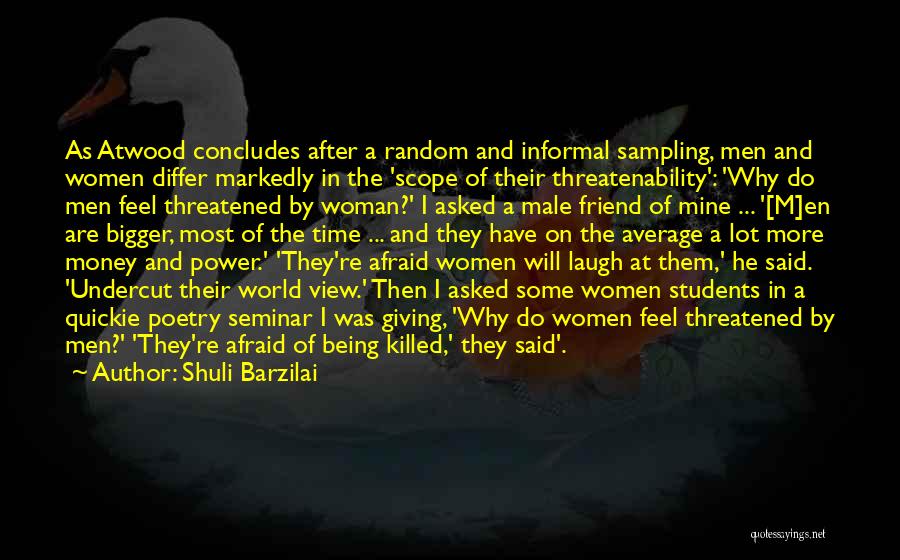 As Atwood concludes after a random and informal sampling, men and women differ markedly in the 'scope of their threatenability': 'Why do men feel threatened by woman?' I asked a male friend of mine ... '[M]en are bigger, most of the time ... and they have on the average a lot more money and power.' 'They're afraid women will laugh at them,' he said. 'Undercut their world view.' Then I asked some women students in a quickie poetry seminar I was giving, 'Why do women feel threatened by men?' 'They're afraid of being killed,' they said'.

~ Author: Shuli Barzilai

quotessayings.net